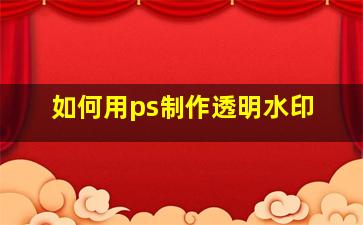 如何用ps制作透明水印